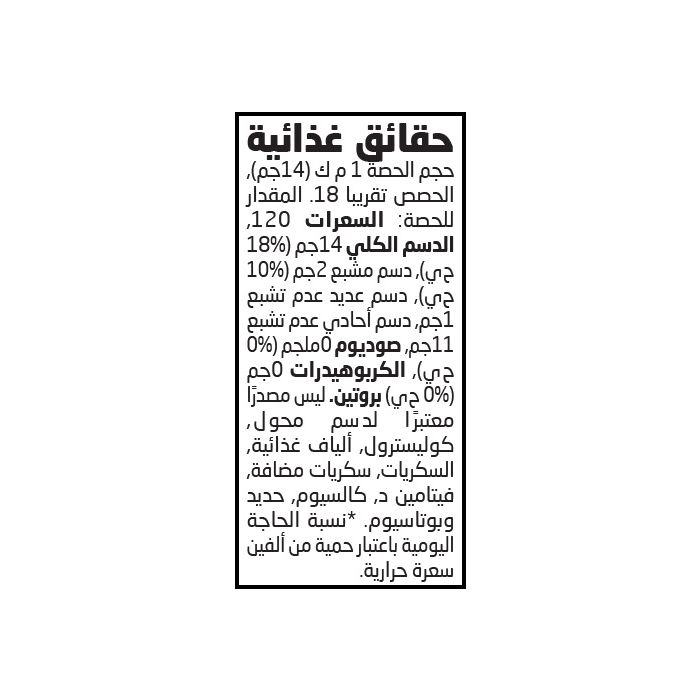 حقائق غذائية
حجم الحصة 1 م ك (14جم)، الحصص تقريبا 18. المقدار للحصة: السعرات 120، الدسم الكلي 14جم (18% ح ي)، دسم مشبع 2جم (10% ح ي)، دسم عديد عدم تشبع 1جم، دسم أحادي عدم تشبع 11جم، صوديوم 0ملجم (0% ح ي)، الكربوهيدرات 0جم (0% ح ي) بروتين. ليس مصدرًا معتبرًا لدسم محول، كوليسترول، ألياف غذائية، السكريات، سكريات مضافة، فيتامين د، كالسيوم، حديد وبوتاسيوم. *نسبة الحاجة اليومية باعتبار حمية من ألفين سعرة حرارية.